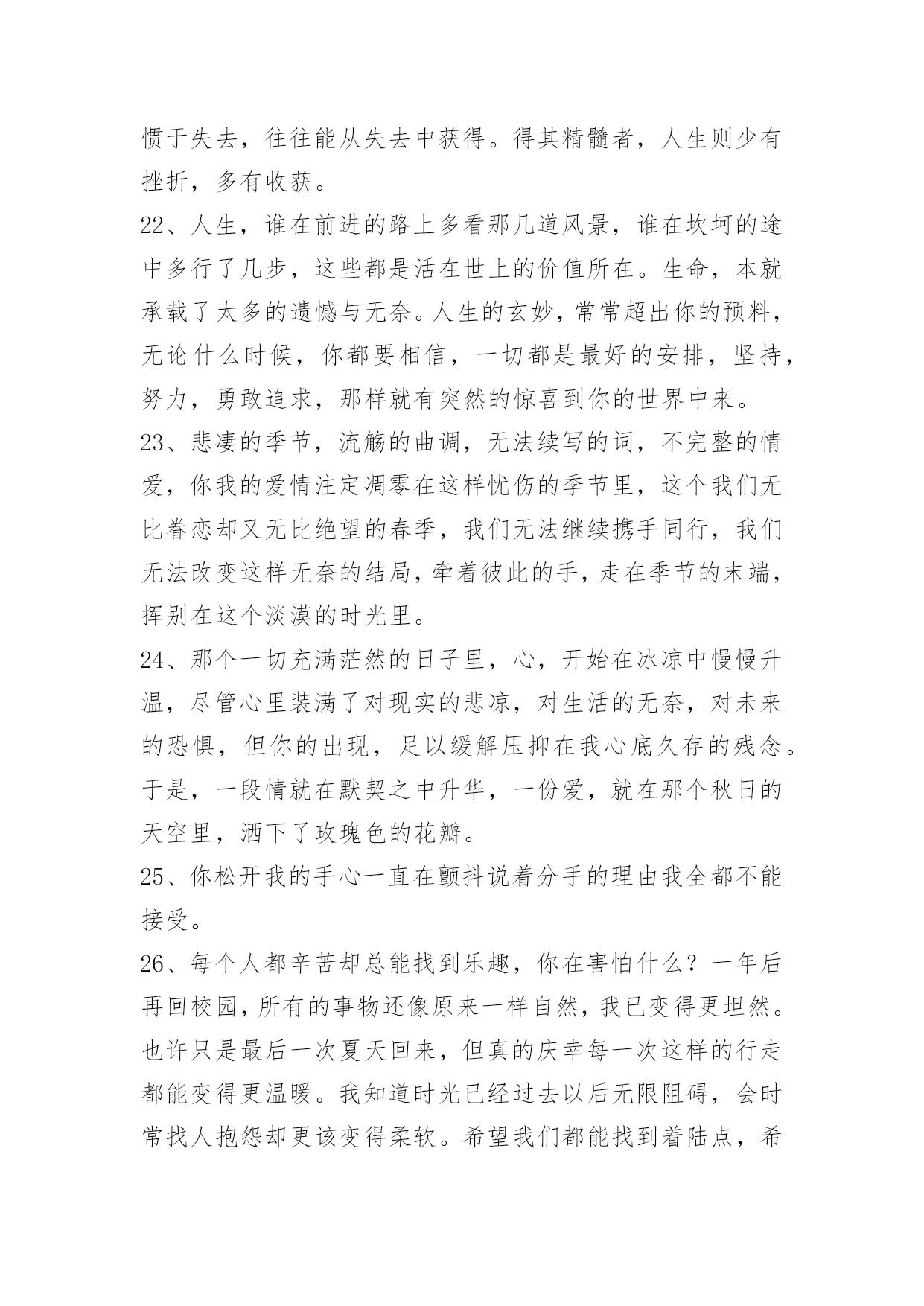 惯于失去，往往能从失去中获得。得其精髓者，人生则少有挫折，多有收获。

22、人生，谁在前进的路上多看那几道风景，谁在坎坷的途中多行了几步，这些都是活在世上的价值所在。生命，本就承载了太多的遗憾与无奈。人生的玄妙，常常超出你的预料，无论什么时候，你都要相信，一切都是最好的安排，坚持，努力，勇敢追求，那样就有突然的惊喜到你的世界中来。

23、悲凄的季节，流觞的曲调，无法续写的词，不完整的情爱，你我的爱情注定凋零在这样忧伤的季节里，这个我们无比眷恋却又无比绝望的春季，我们无法继续携手同行，我们无法改变这样无奈的结局，牵着彼此的手，走在季节的末端，挥别在这个淡漠的时光里。

24、那个一切充满茫然的日子里，心，开始在冰凉中慢慢升温，尽管心里装满了对现实的悲凉，对生活的无奈，对未来的恐惧，但你的出现，足以缓解压抑在我心底久存的残念。于是，一段情就在默契之中升华，一份爱，就在那个秋日的天空里，洒下了玫瑰色的花瓣。

25、你松开我的手心一直在颤抖说着分手的理由我全都不能接受。

26、每个人都辛苦却总能找到乐趣，你在害怕什么？一年后再回校园，所有的事物还像原来一样自然，我已变得更坦然。也许只是最后一次夏天回来，但真的庆幸每一次这样的行走都能变得更温暖。我知道时光已经过去以后无限阻碍，会时常找人抱怨却更该变得柔软。希望我们都能找到着陆点，希